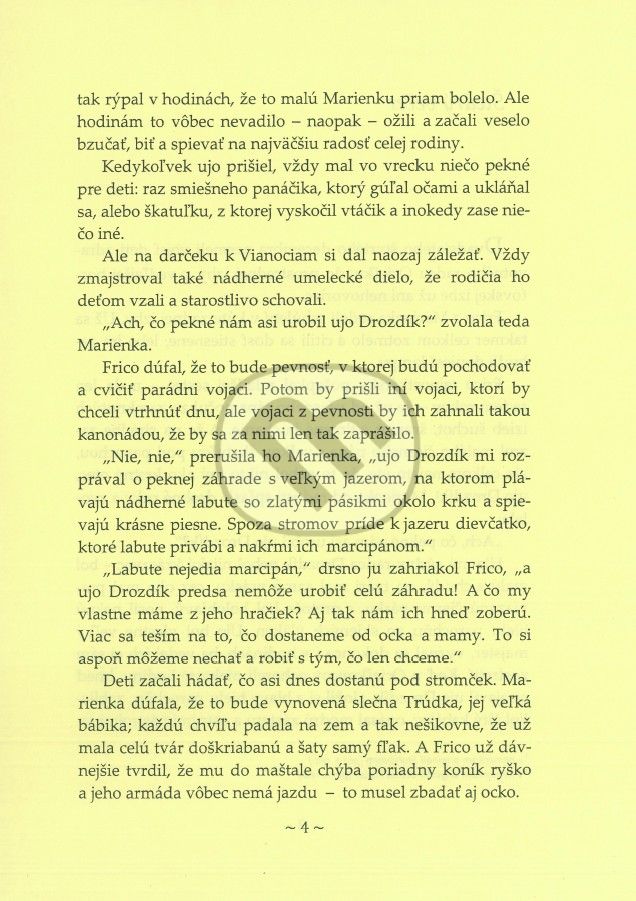 tak rýpal v hodinách, že to malú Marienku priam bolelo. Ale hodinám to vôbec nevadilo – naopak – ožili a začali veselo bzučať, biť a spievať na najväčšiu radosť celej rodiny.

Kedykoľvek ujo prišiel, vždy mal vo vrecku niečo pekné pre deti: raz smiešneho panáčika, ktorý gúľal očami a ukláňal sa, alebo škatuľku, z ktorej vyskočil vtáčik a inokedy zase niečo iné.

Ale na darčeku k Vianociam si dal naozaj záležať. Vždy zmajstroval také nádherné umelecké dielo, že rodičia ho deťom vzali a starostlivo schovali.

„Ach, čo pekné nám asi urobil ujo Drozdík?" zvolala teda Marienka.

Frico dúfal, že to bude pevnosť, v ktorej budú pochodovať a cvičiť parádni vojaci. Potom by prišli iní vojaci, ktorí by chceli vtrhnúť dnu, ale vojaci z pevnosti by ich zahnali takou kanonádou, že by sa za nimi len tak zaprášilo.

„Nie, nie," prerušila ho Marienka, „ujo Drozdík mi rozprával o peknej záhrade s veľkým jazerom, na ktorom plávajú nádherné labute so zlatými pásikmi okolo krku a spievajú krásne piesne. Spoza stromov príde k jazeru dievčatko, ktoré labute privábi a nakŕmi ich marcipánom."

„Labute nejedia marcipán," drsno ju zahriakol Frico, „a ujo Drozdík predsa nemôže urobiť celú záhradu! A čo my vlastne máme z jeho hračiek? Aj tak nám ich hneď zoberú. Viac sa teším na to, čo dostaneme od ocka a mamy. To si aspoň môžeme nechať a robiť s tým, čo len chceme."

Deti začali hádať, čo asi dnes dostanú pod stromček. Marienka dúfala, že to bude vynovená slečna Trúdka, jej veľká bábika; každú chvíľu padala na zem a tak nešikovne, že už mala celú tvár doškriabanú a šaty samý fľak. A Frico už dávnejšie tvrdil, že mu do maštale chýba poriadny koník ryško a jeho armáda vôbec nemá jazdu – to musel zbadať aj ocko.

~ 4 ~